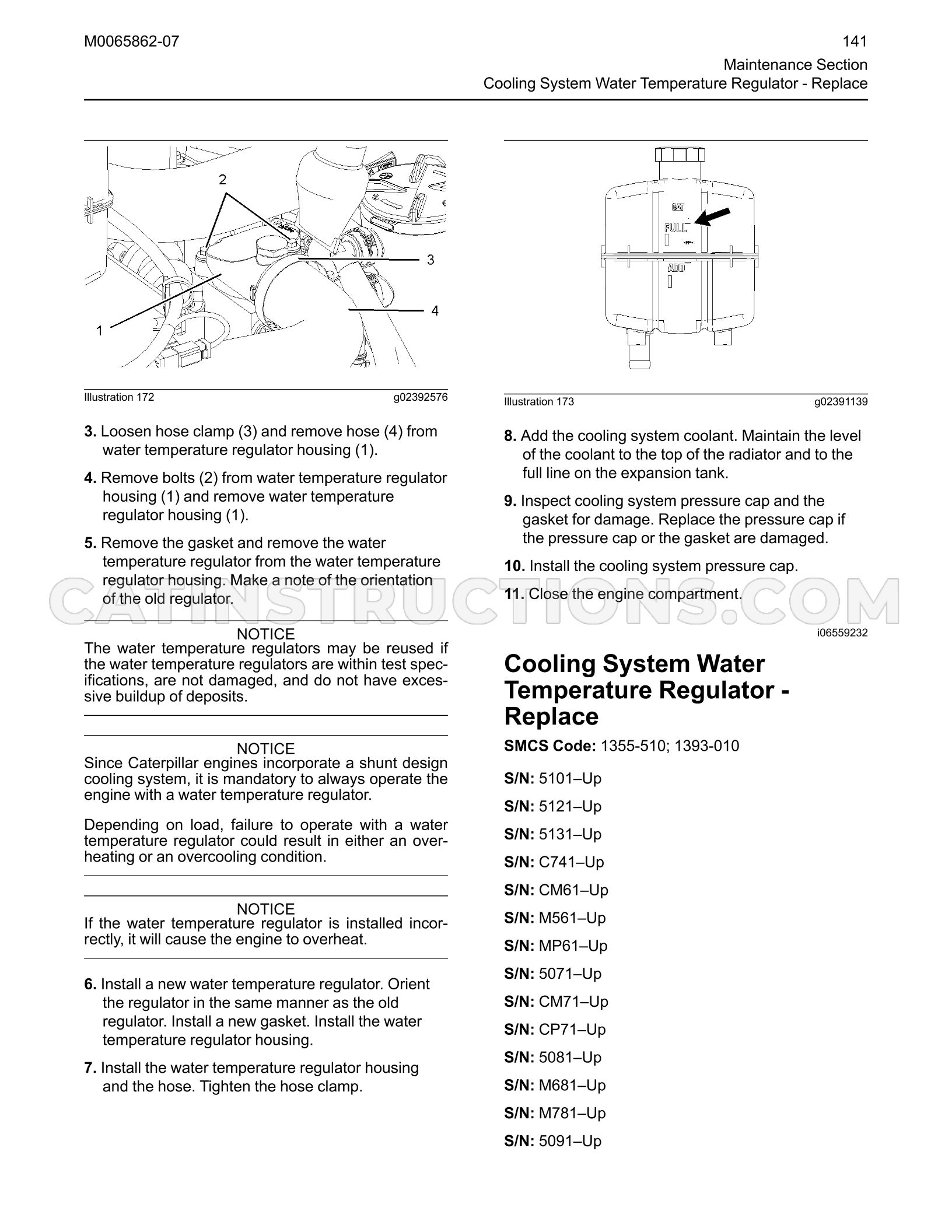 M0065862-07

141

Maintenance Section
Cooling System Water Temperature Regulator - Replace

2

3

4

1

Illustration 172 g02392576

3. Loosen hose clamp (3) and remove hose (4) from water temperature regulator housing (1).

4. Remove bolts (2) from water temperature regulator housing (1) and remove water temperature regulator housing (1).

5. Remove the gasket and remove the water temperature regulator from the water temperature regulator housing. Make a note of the orientation of the old regulator.

NOTICE
The water temperature regulators may be reused if the water temperature regulators are within test specifications, are not damaged, and do not have excessive buildup of deposits.

NOTICE
Since Caterpillar engines incorporate a shunt design cooling system, it is mandatory to always operate the engine with a water temperature regulator.

Depending on load, failure to operate with a water temperature regulator could result in either an overheating or an overcooling condition.

NOTICE
If the water temperature regulator is installed incorrectly, it will cause the engine to overheat.

6. Install a new water temperature regulator. Orient the regulator in the same manner as the old regulator. Install a new gasket. Install the water temperature regulator housing.

7. Install the water temperature regulator housing and the hose. Tighten the hose clamp.

CAT

FULL

ADD

Illustration 173 g02391139

8. Add the cooling system coolant. Maintain the level of the coolant to the top of the radiator and to the full line on the expansion tank.

9. Inspect cooling system pressure cap and the gasket for damage. Replace the pressure cap if the pressure cap or the gasket are damaged.

10. Install the cooling system pressure cap.

11. Close the engine compartment.

i06559232

Cooling System Water Temperature Regulator - Replace

SMCS Code: 1355-510; 1393-010

S/N: 5101–Up

S/N: 5121–Up

S/N: 5131–Up

S/N: C741–Up

S/N: CM61–Up

S/N: M561–Up

S/N: MP61–Up

S/N: 5071–Up

S/N: CM71–Up

S/N: CP71–Up

S/N: 5081–Up

S/N: M681–Up

S/N: M781–Up

S/N: 5091–Up

CATINSTRUCTIONS.COM